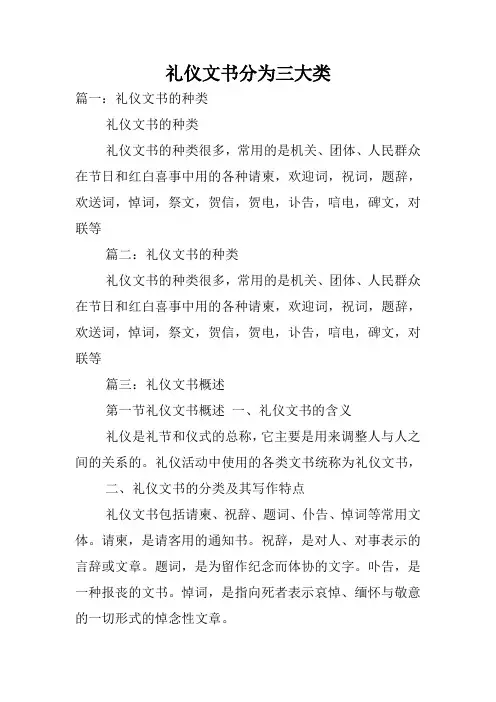 礼仪文书分为三大类

篇一：礼仪文书的种类

礼仪文书的种类

礼仪文书的种类很多，常用的是机关、团体、人民群众在节日和红白喜事中用的各种请柬，欢迎词，祝词，题辞，欢送词，悼词，祭文，贺信，贺电，讣告，唁电，碑文，对联等

篇二：礼仪文书的种类

礼仪文书的种类很多，常用的是机关、团体、人民群众在节日和红白喜事中用的各种请柬，欢迎词，祝词，题辞，欢送词，悼词，祭文，贺信，贺电，讣告，唁电，碑文，对联等

篇三：礼仪文书概述

第一节礼仪文书概述 一、礼仪文书的含义

礼仪是礼节和仪式的总称，它主要是用来调整人与人之间的关系的。礼仪活动中使用的各类文书统称为礼仪文书，

二、礼仪文书的分类及其写作特点

礼仪文书包括请柬、祝辞、题词、仆告、悼词等常用文体。请柬，是请客用的通知书。祝辞，是对人、对事表示的言辞或文章。题词，是为留作纪念而体协的文字。卟告，是一种报丧的文书。悼词，是指向死者表示哀悼、缅怀与敬意的一切形式的悼念性文章。